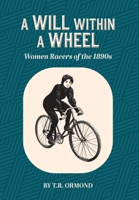 A WILL WITHIN A WHEEL

Women Racers of the 1890s

BY T.R. ORMOND